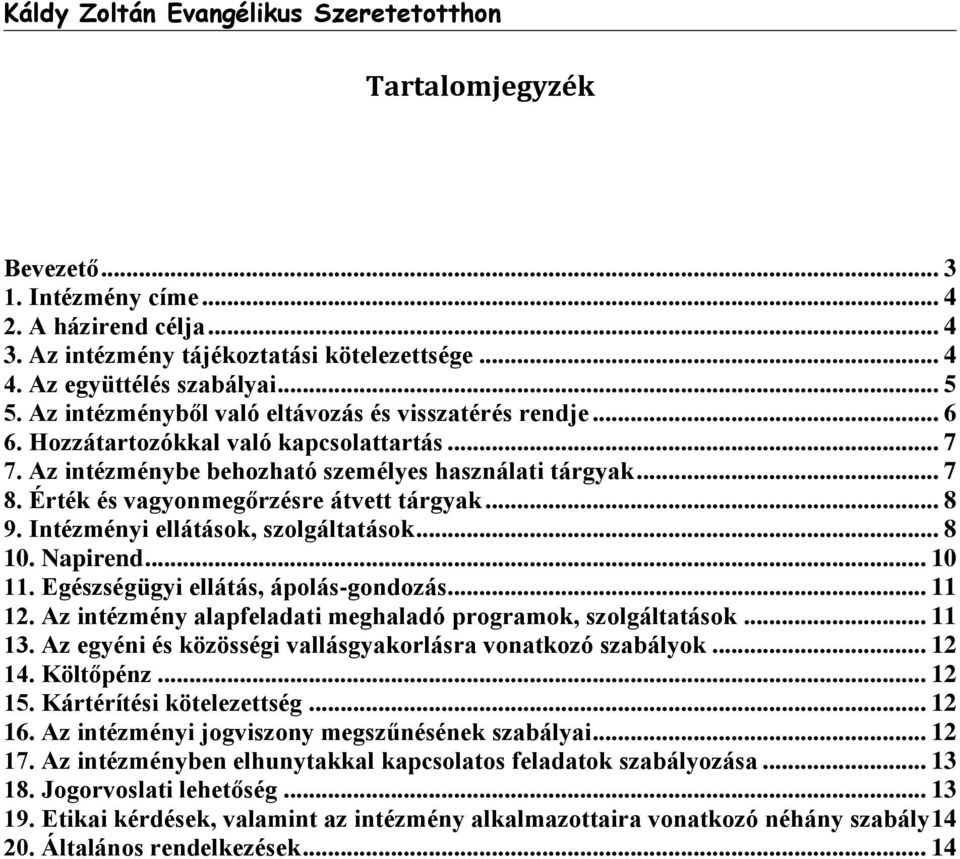 Káldy Zoltán Evangélikus Szeretetotthon

Tartalomjegyzék

Bevezető ... 3
1. Intézmény címe ... 4
2. A házirend célja ... 4
3. Az intézmény tájékoztatási kötelezettsége ... 4
4. Az együttélés szabályai ... 5
5. Az intézményből való eltávozás és visszatérés rendje ... 6
6. Hozzátartozókkal való kapcsolattartás ... 7
7. Az intézménybe behozható személyes használati tárgyak ... 7
8. Érték és vagyonmegőrzésre átvett tárgyak ... 8
9. Intézményi ellátások, szolgáltatások ... 8
10. Napirend ... 10
11. Egészségügyi ellátás, ápolás-gondozás ... 11
12. Az intézmény alapfeladati meghaladó programok, szolgáltatások ... 11
13. Az egyéni és közösségi vallásgyakorlásra vonatkozó szabályok ... 12
14. Költőpénz ... 12
15. Kártérítési kötelezettség ... 12
16. Az intézményi jogviszony megszűnésének szabályai ... 12
17. Az intézményben elhunytakkal kapcsolatos feladatok szabályozása ... 13
18. Jogorvoslati lehetőség ... 13
19. Etikai kérdések, valamint az intézmény alkalmazottaira vonatkozó néhány szabály 14
20. Általános rendelkezések ... 14